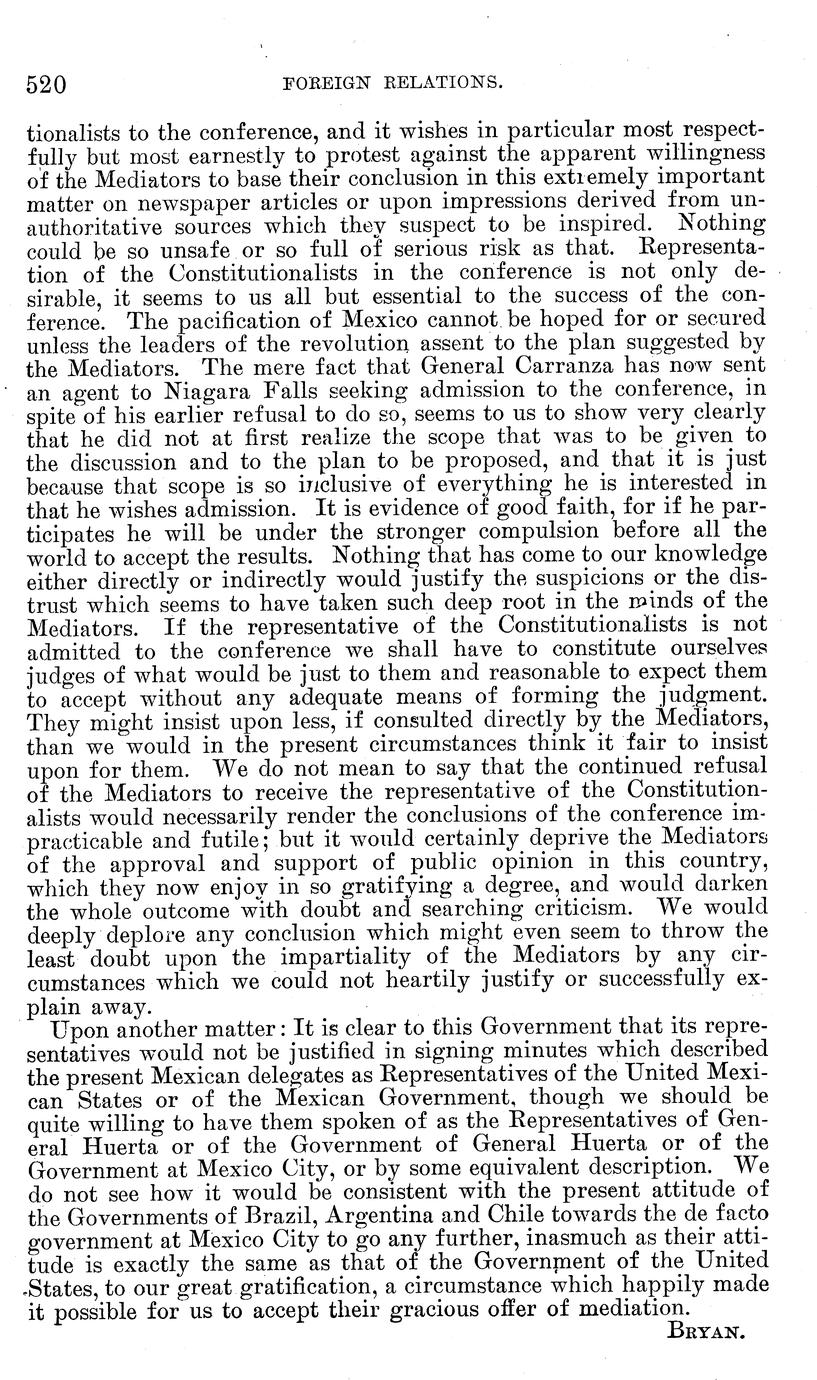 520 FOREIGN RELATIONS.

tionalists to the conference, and it wishes in particular most respectfully but most earnestly to protest against the apparent willingness of the Mediators to base their conclusion in this extremely important matter on newspaper articles or upon impressions derived from unauthoritative sources which they suspect to be inspired. Nothing could be so unsafe or so full of serious risk as that. Representation of the Constitutionalists in the conference is not only desirable, it seems to us all but essential to the success of the conference. The pacification of Mexico cannot be hoped for or secured unless the leaders of the revolution assent to the plan suggested by the Mediators. The mere fact that General Carranza has now sent an agent to Niagara Falls seeking admission to the conference, in spite of his earlier refusal to do so, seems to us to show very clearly that he did not at first realize the scope that was to be given to the discussion and to the plan to be proposed, and that it is just because that scope is so inclusive of everything he is interested in that he wishes admission. It is evidence of good faith, for if he participates he will be under the stronger compulsion before all the world to accept the results. Nothing that has come to our knowledge either directly or indirectly would justify the suspicions or the distrust which seems to have taken such deep root in the minds of the Mediators. If the representative of the Constitutionalists is not admitted to the conference we shall have to constitute ourselves judges of what would be just to them and reasonable to expect them to accept without any adequate means of forming the judgment. They might insist upon less, if consulted directly by the Mediators, than we would in the present circumstances think it fair to insist upon for them. We do not mean to say that the continued refusal of the Mediators to receive the representative of the Constitutionalists would necessarily render the conclusions of the conference impracticable and futile; but it would certainly deprive the Mediators of the approval and support of public opinion in this country, which they now enjoy in so gratifying a degree, and would darken the whole outcome with doubt and searching criticism. We would deeply deplore any conclusion which might even seem to throw the least doubt upon the impartiality of the Mediators by any circumstances which we could not heartily justify or successfully explain away.

Upon another matter: It is clear to this Government that its representatives would not be justified in signing minutes which described the present Mexican delegates as Representatives of the United Mexican States or of the Mexican Government, though we should be quite willing to have them spoken of as the Representatives of General Huerta or of the Government of General Huerta or of the Government at Mexico City, or by some equivalent description. We do not see how it would be consistent with the present attitude of the Governments of Brazil, Argentina and Chile towards the de facto government at Mexico City to go any further, inasmuch as their attitude is exactly the same as that of the Government of the United States, to our great gratification, a circumstance which happily made it possible for us to accept their gracious offer of mediation.

BRYAN.